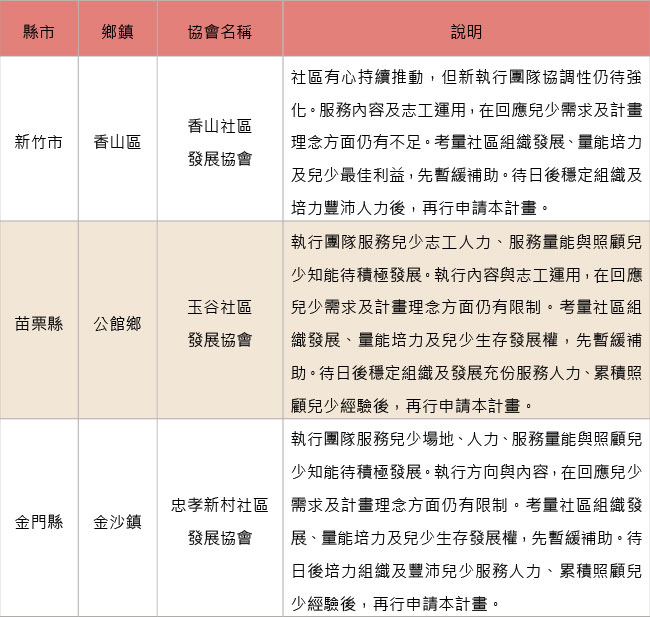 | 縣市 | 鄉鎮 | 協會名稱 | 說明 |
|---|---|---|---|
| 新竹市 | 香山區 | 香山社區發展協會 | 社區有心持續推動，但新執行團隊協調性仍待強化。服務內容及志工運用，在回應兒少需求及計畫理念方面仍有不足。考量社區組織發展、量能培力及兒少最佳利益，先暫緩補助。待日後穩定組織及培力豐沛人力後，再行申請本計畫。 |
| 苗栗縣 | 公館鄉 | 玉谷社區發展協會 | 執行團隊服務兒少志工人力、服務量能與照顧兒少知能待積極發展。執行內容與志工運用，在回應兒少需求及計畫理念方面仍有限制。考量社區組織發展、量能培力及兒少生存發展權，先暫緩補助。待日後穩定組織及發展充份服務人力、累積照顧兒少經驗後，再行申請本計畫。 |
| 金門縣 | 金沙鎮 | 忠孝新村社區發展協會 | 執行團隊服務兒少場地、人力、服務量能與照顧兒少知能待積極發展。執行方向與內容，在回應兒少需求及計畫理念方面仍有限制。考量社區組織發展、量能培力及兒少生存發展權，先暫緩補助。待日後培力組織及豐沛兒少服務人力、累積照顧兒少經驗後，再行申請本計畫。 |